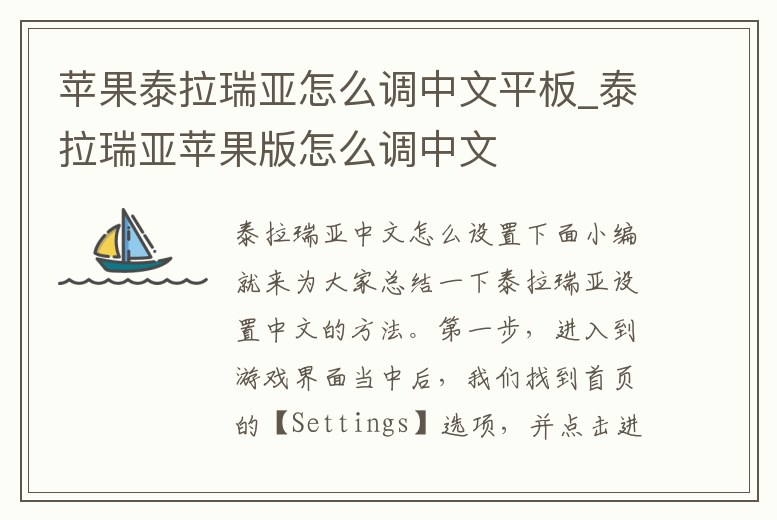 苹果泰拉瑞亚怎么调中文平板_泰拉瑞亚苹果版怎么调中文

泰拉瑞亚中文怎么设置下面小编就来为大家总结一下泰拉瑞亚设置中文的方法。第一步，进入到游戏界面当中后，我们找到首页的【Settings】选项，并点击进